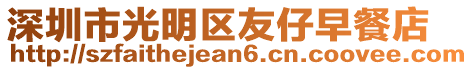 深圳市光明区友仔早餐店
http://szfaithejean6.cn.coovee.com